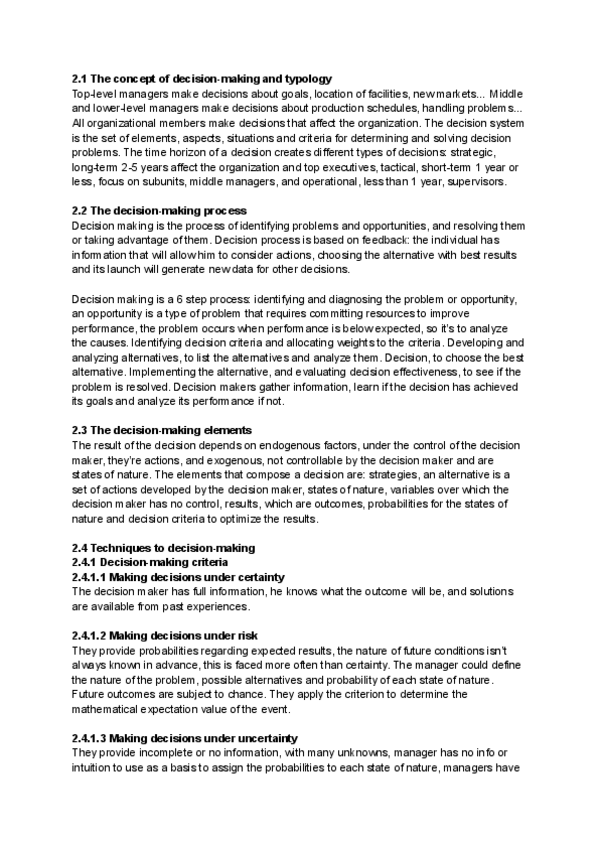 **2.1 The concept of decision-making and typology**
Top-level managers make decisions about goals, location of facilities, new markets... Middle and lower-level managers make decisions about production schedules, handling problems... All organizational members make decisions that affect the organization. The decision system is the set of elements, aspects, situations and criteria for determining and solving decision problems. The time horizon of a decision creates different types of decisions: strategic, long-term 2-5 years affect the organization and top executives, tactical, short-term 1 year or less, focus on subunits, middle managers, and operational, less than 1 year, supervisors.

**2.2 The decision-making process**
Decision making is the process of identifying problems and opportunities, and resolving them or taking advantage of them. Decision process is based on feedback: the individual has information that will allow him to consider actions, choosing the alternative with best results and its launch will generate new data for other decisions.

Decision making is a 6 step process: identifying and diagnosing the problem or opportunity, an opportunity is a type of problem that requires committing resources to improve performance, the problem occurs when performance is below expected, so it's to analyze the causes. Identifying decision criteria and allocating weights to the criteria. Developing and analyzing alternatives, to list the alternatives and analyze them. Decision, to choose the best alternative. Implementing the alternative, and evaluating decision effectiveness, to see if the problem is resolved. Decision makers gather information, learn if the decision has achieved its goals and analyze its performance if not.

**2.3 The decision-making elements**
The result of the decision depends on endogenous factors, under the control of the decision maker, they're actions, and exogenous, not controllable by the decision maker and are states of nature. The elements that compose a decision are: strategies, an alternative is a set of actions developed by the decision maker, states of nature, variables over which the decision maker has no control, results, which are outcomes, probabilities for the states of nature and decision criteria to optimize the results.

**2.4 Techniques to decision-making**
**2.4.1 Decision-making criteria**
**2.4.1.1 Making decisions under certainty**
The decision maker has full information, he knows what the outcome will be, and solutions are available from past experiences.

**2.4.1.2 Making decisions under risk**
They provide probabilities regarding expected results, the nature of future conditions isn't always known in advance, this is faced more often than certainty. The manager could define the nature of the problem, possible alternatives and probability of each state of nature. Future outcomes are subject to chance. They apply the criterion to determine the mathematical expectation value of the event.

**2.4.1.3 Making decisions under uncertainty**
They provide incomplete or no information, with many unknowns, manager has no info or intuition to use as a basis to assign the probabilities to each state of nature, managers have